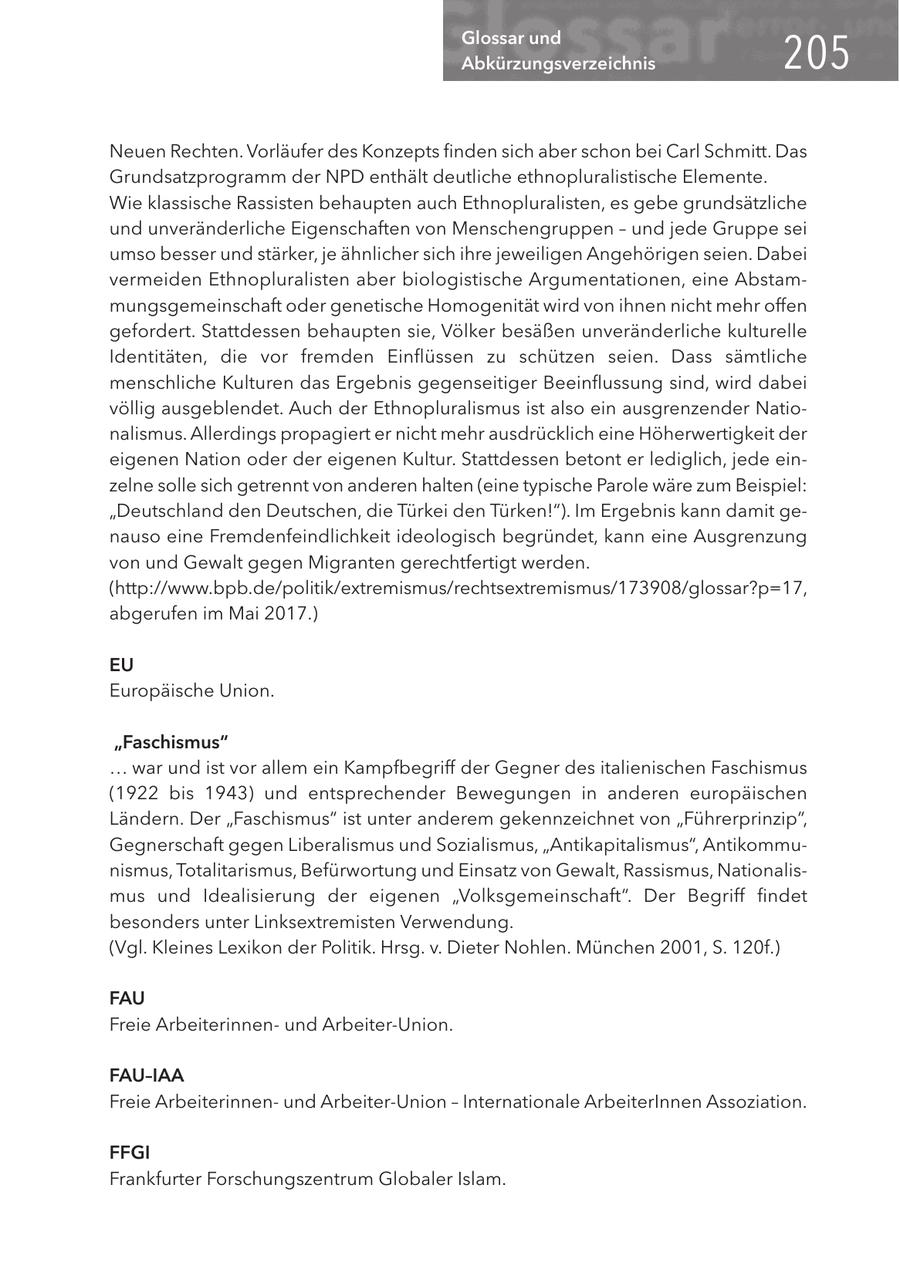 Glossar und Abkürzungsverzeichnis 205

Neuen Rechten. Vorläufer des Konzepts finden sich aber schon bei Carl Schmitt. Das Grundsatzprogramm der NPD enthält deutliche ethnopluralistische Elemente.
Wie klassische Rassisten behaupten auch Ethnopluralisten, es gebe grundsätzliche und unveränderliche Eigenschaften von Menschengruppen – und jede Gruppe sei umso besser und stärker, je ähnlicher sich ihre jeweiligen Angehörigen seien. Dabei vermeiden Ethnopluralisten aber biologistische Argumentationen, eine Abstammungsgemeinschaft oder genetische Homogenität wird von ihnen nicht mehr offen gefordert. Stattdessen behaupten sie, Völker besäßen unveränderliche kulturelle Identitäten, die vor fremden Einflüssen zu schützen seien. Dass sämtliche menschliche Kulturen das Ergebnis gegenseitiger Beeinflussung sind, wird dabei völlig ausgeblendet. Auch der Ethnopluralismus ist also ein ausgrenzender Nationalismus. Allerdings propagiert er nicht mehr ausdrücklich eine Höherwertigkeit der eigenen Nation oder der eigenen Kultur. Stattdessen betont er lediglich, jede einzelne solle sich getrennt von anderen halten (eine typische Parole wäre zum Beispiel: „Deutschland den Deutschen, die Türkei den Türken!“). Im Ergebnis kann damit genauso eine Fremdenfeindlichkeit ideologisch begründet, kann eine Ausgrenzung von und Gewalt gegen Migranten gerechtfertigt werden.
(http://www.bpb.de/politik/extremismus/rechtsextremismus/173908/glossar?p=17, abgerufen im Mai 2017.)

EU
Europäische Union.

„Faschismus“
… war und ist vor allem ein Kampfbegriff der Gegner des italienischen Faschismus (1922 bis 1943) und entsprechender Bewegungen in anderen europäischen Ländern. Der „Faschismus“ ist unter anderem gekennzeichnet von „Führerprinzip“, Gegnerschaft gegen Liberalismus und Sozialismus, „Antikapitalismus“, Antikommunismus, Totalitarismus, Befürwortung und Einsatz von Gewalt, Rassismus, Nationalismus und Idealisierung der eigenen „Volksgemeinschaft“. Der Begriff findet besonders unter Linksextremisten Verwendung.
(Vgl. Kleines Lexikon der Politik. Hrsg. v. Dieter Nohlen. München 2001, S. 120f.)

FAU
Freie Arbeiterinnen- und Arbeiter-Union.

FAU–IAA
Freie Arbeiterinnen- und Arbeiter-Union – Internationale ArbeiterInnen Assoziation.

FFGI
Frankfurter Forschungszentrum Globaler Islam.